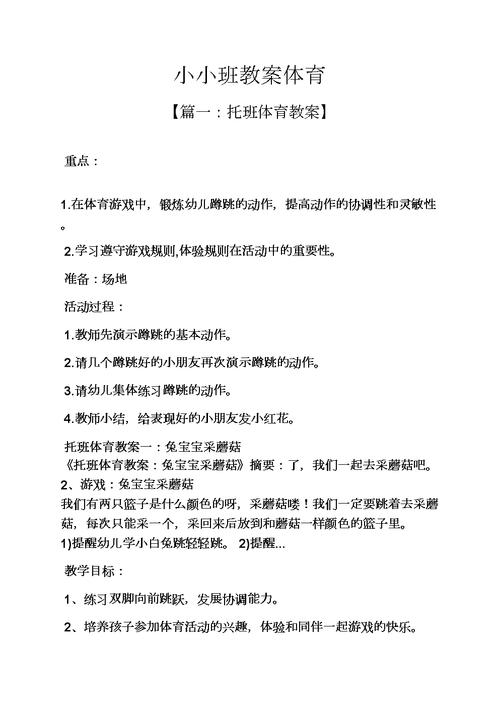 小小班教案体育

【篇一：托班体育教案】

重点：

1.在体育游戏中，锻炼幼儿蹲跳的动作，提高动作的协调性和灵敏性。

2.学习遵守游戏规则,体验规则在活动中的重要性。

准备：场地

活动过程：

1.教师先演示蹲跳的基本动作。

2.请几个蹲跳好的小朋友再次演示蹲跳的动作。

3.请幼儿集体练习蹲跳的动作。

4.教师小结，给表现好的小朋友发小红花。

托班体育教案一：兔宝宝采蘑菇
《托班体育教案：兔宝宝采蘑菇》摘要：了，我们一起去采蘑菇吧。
2、游戏：兔宝宝采蘑菇
我们有两只篮子是什么颜色的呀，采蘑菇喽！我们一定要跳着去采蘑菇，每次只能采一个，采回来后放到和蘑菇一样颜色的篮子里。
1)提醒幼儿学小白兔跳轻轻跳。 2)提醒...

教学目标：

1、练习双脚向前跳跃，发展协调能力。

2、培养孩子参加体育活动的兴趣，体验和同伴一起游戏的快乐。